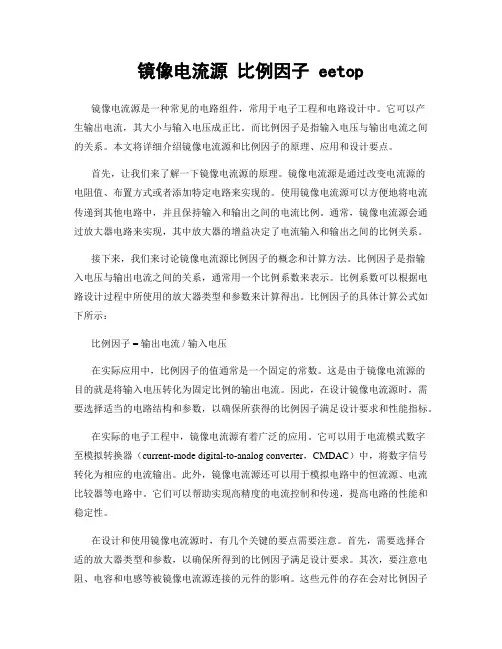 镜像电流源 比例因子 eetop

镜像电流源是一种常见的电路组件，常用于电子工程和电路设计中。它可以产生输出电流，其大小与输入电压成正比。而比例因子是指输入电压与输出电流之间的关系。本文将详细介绍镜像电流源和比例因子的原理、应用和设计要点。

首先，让我们来了解一下镜像电流源的原理。镜像电流源是通过改变电流源的电阻值、布置方式或者添加特定电路来实现的。使用镜像电流源可以方便地将电流传递到其他电路中，并且保持输入和输出之间的电流比例。通常，镜像电流源会通过放大器电路来实现，其中放大器的增益决定了电流输入和输出之间的比例关系。

接下来，我们来讨论镜像电流源比例因子的概念和计算方法。比例因子是指输入电压与输出电流之间的关系，通常用一个比例系数来表示。比例系数可以根据电路设计过程中所使用的放大器类型和参数来计算得出。比例因子的具体计算公式如下所示：

比例因子 = 输出电流 / 输入电压

在实际应用中，比例因子的值通常是一个固定的常数。这是由于镜像电流源的目的就是将输入电压转化为固定比例的输出电流。因此，在设计镜像电流源时，需要选择适当的电路结构和参数，以确保所获得的比例因子满足设计要求和性能指标。

在实际的电子工程中，镜像电流源有着广泛的应用。它可以用于电流模式数字至模拟转换器（current-mode digital-to-analog converter，CMDAC）中，将数字信号转化为相应的电流输出。此外，镜像电流源还可以用于模拟电路中的恒流源、电流比较器等电路中。它们可以帮助实现高精度的电流控制和传递，提高电路的性能和稳定性。

在设计和使用镜像电流源时，有几个关键的要点需要注意。首先，需要选择合适的放大器类型和参数，以确保所得到的比例因子满足设计要求。其次，要注意电阻、电容和电感等被镜像电流源连接的元件的影响。这些元件的存在会对比例因子